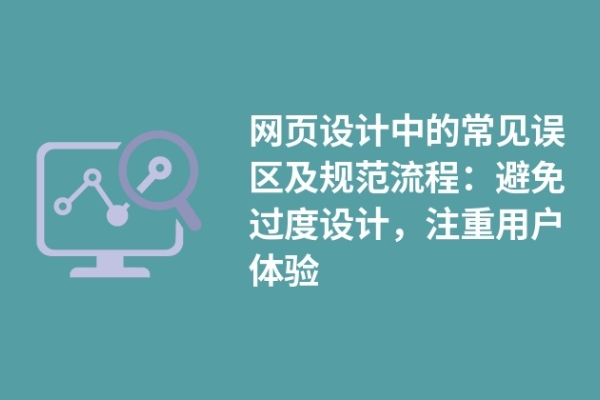 网页设计中的常见误区及规范流程：避免过度设计，注重用户体验